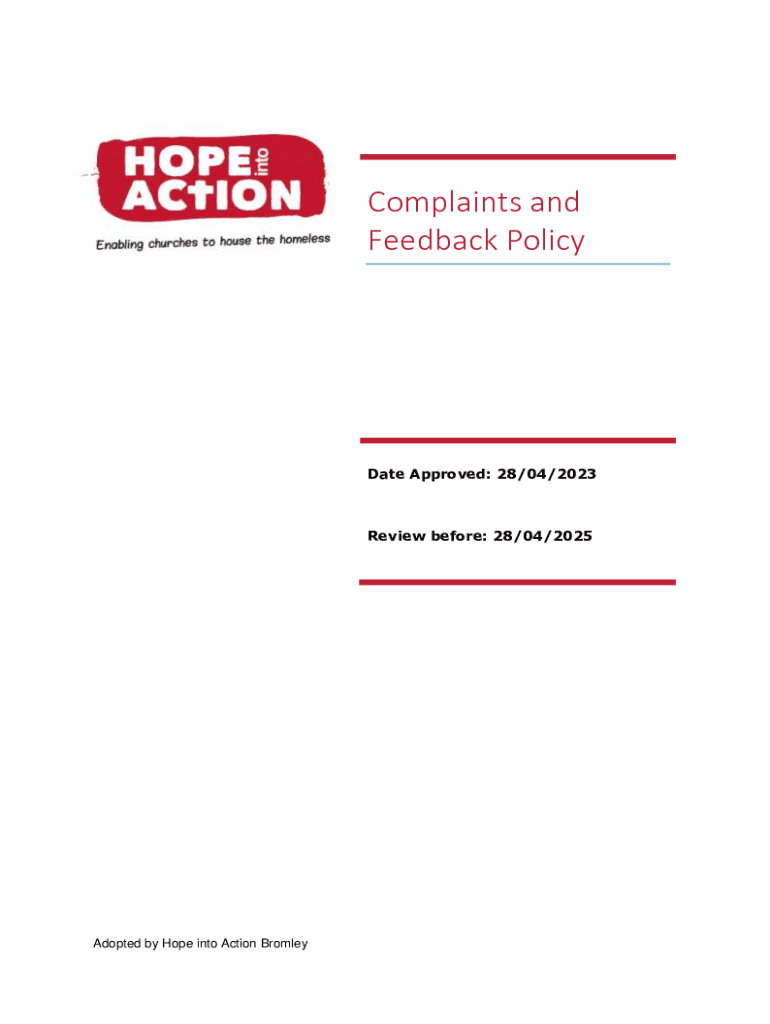 HOPE into ACTION

Enabling churches to house the homeless

Complaints and Feedback Policy

Date Approved: 28/04/2023

Review before: 28/04/2025

Adopted by Hope into Action Bromley